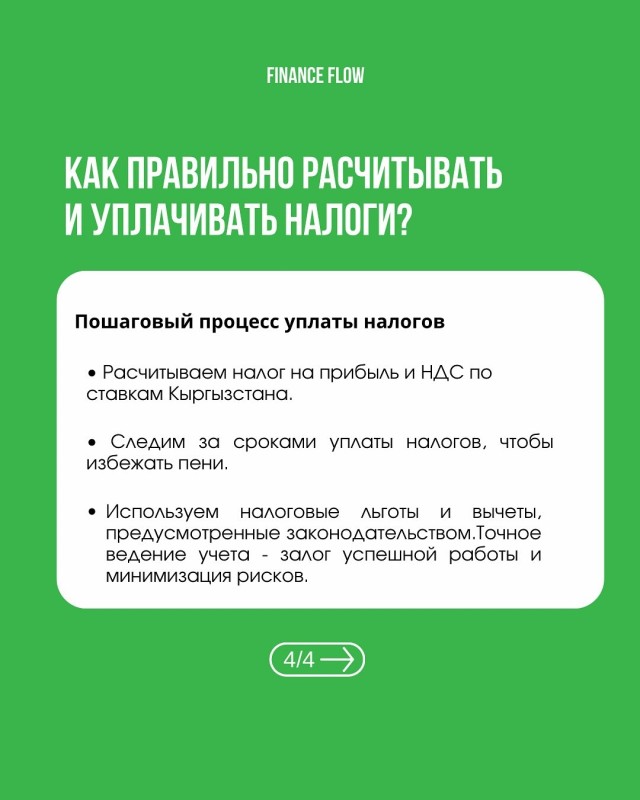 FINANCE FLOW

КАК ПРАВИЛЬНО РАСЧИТЫВАТЬ И УПЛАЧИВАТЬ НАЛОГИ?

Пошаговый процесс уплаты налогов

• Расчитываем налог на прибыль и НДС по ставкам Кыргызстана.

• Следим за сроками уплаты налогов, чтобы избежать пени.

• Используем налоговые льготы и вычеты, предусмотренные законодательством.Точное ведение учета - залог успешной работы и минимизация рисков.

4/4